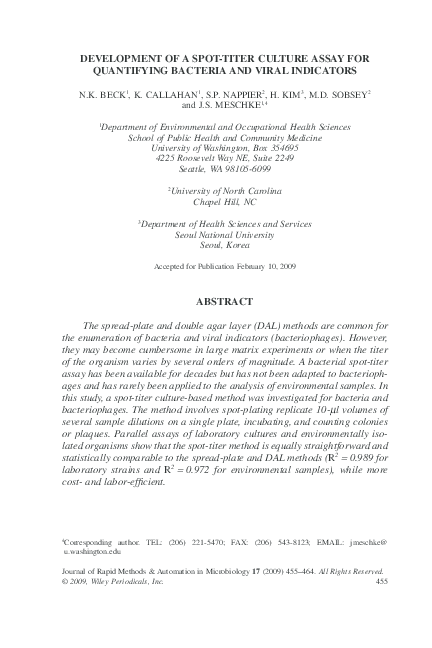 DEVELOPMENT OF A SPOT-TITER CULTURE ASSAY FOR QUANTIFYING BACTERIA AND VIRAL INDICATORS

N.K. BECK$^1$, K. CALLAHAN$^1$, S.P. NAPPIER$^2$, H. KIM$^3$, M.D. SOBSEY$^2$ and J.S. MESCHKE$^{1,4}$

$^1$Department of Environmental and Occupational Health Sciences
School of Public Health and Community Medicine
University of Washington, Box 354695
4225 Roosevelt Way NE, Suite 2249
Seattle, WA 98105-6099

$^2$University of North Carolina
Chapel Hill, NC

$^3$Department of Health Sciences and Services
Seoul National University
Seoul, Korea

Accepted for Publication February 10, 2009

ABSTRACT

The spread-plate and double agar layer (DAL) methods are common for the enumeration of bacteria and viral indicators (bacteriophages). However, they may become cumbersome in large matrix experiments or when the titer of the organism varies by several orders of magnitude. A bacterial spot-titer assay has been available for decades but has not been adapted to bacteriophages and has rarely been applied to the analysis of environmental samples. In this study, a spot-titer culture-based method was investigated for bacteria and bacteriophages. The method involves spot-plating replicate 10-μl volumes of several sample dilutions on a single plate, incubating, and counting colonies or plaques. Parallel assays of laboratory cultures and environmentally isolated organisms show that the spot-titer method is equally straightforward and statistically comparable to the spread-plate and DAL methods ($R^2 = 0.989$ for laboratory strains and $R^2 = 0.972$ for environmental samples), while more cost- and labor-efficient.

$^4$Corresponding author. TEL: (206) 221-5470; FAX: (206) 543-8123; EMAIL: jmeschke@u.washington.edu

Journal of Rapid Methods & Automation in Microbiology 17 (2009) 455–464. All Rights Reserved.
© 2009, Wiley Periodicals, Inc.
455